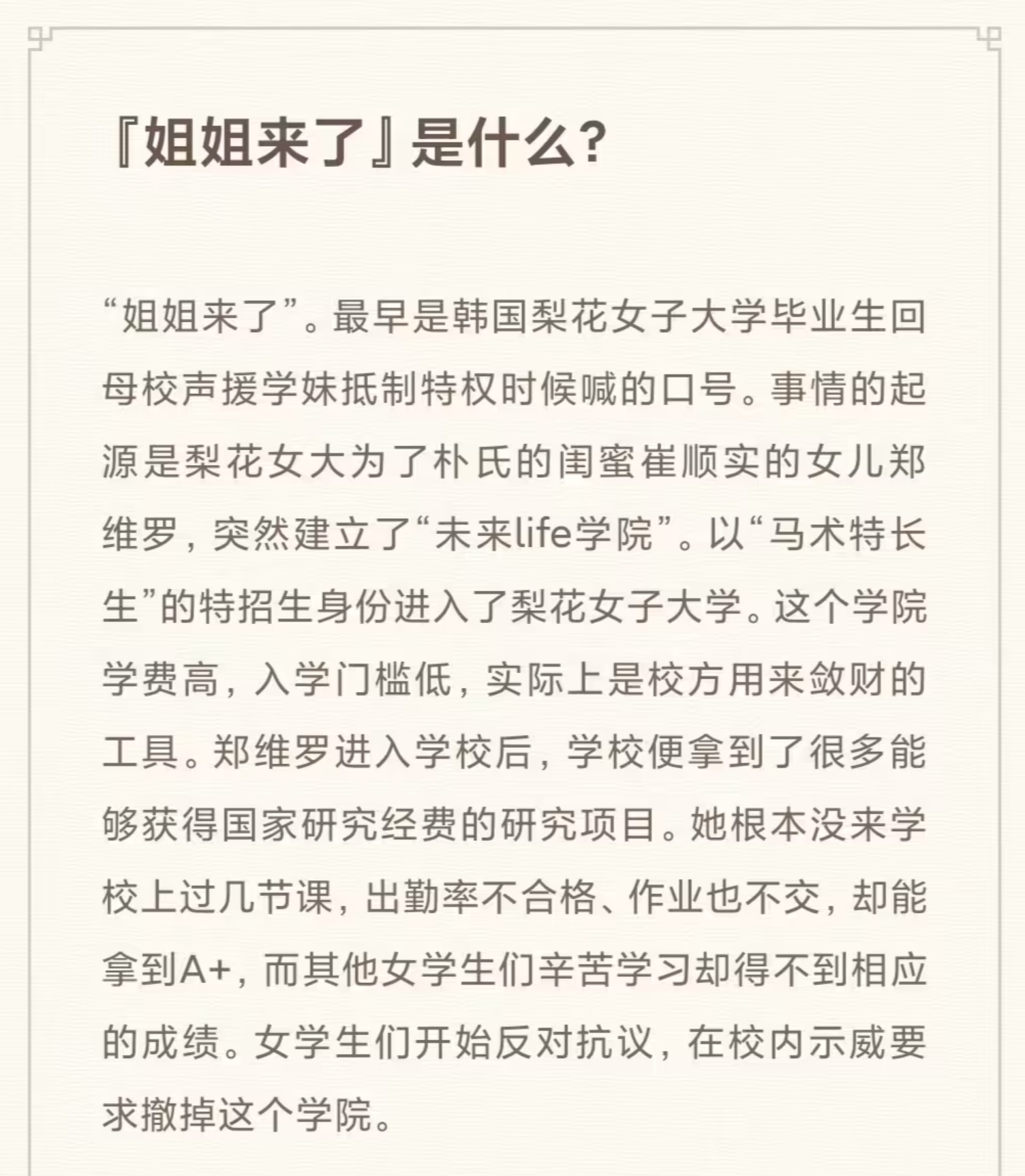 『姐姐来了』是什么?

“姐姐来了”。最早是韩国梨花女子大学毕业生回母校声援学妹抵制特权时候喊的口号。事情的起源是梨花女大为了朴氏的闺蜜崔顺实的女儿郑维罗，突然建立了“未来life学院”。以“马术特长生”的特招生身份进入了梨花女子大学。这个学院学费高，入学门槛低，实际上是校方用来敛财的工具。郑维罗进入学校后，学校便拿到了很多能够获得国家研究经费的研究项目。她根本没来学校上过几节课，出勤率不合格、作业也不交，却能拿到A+，而其他女学生们辛苦学习却得不到相应的成绩。女学生们开始反对抗议，在校内示威要求撤掉这个学院。